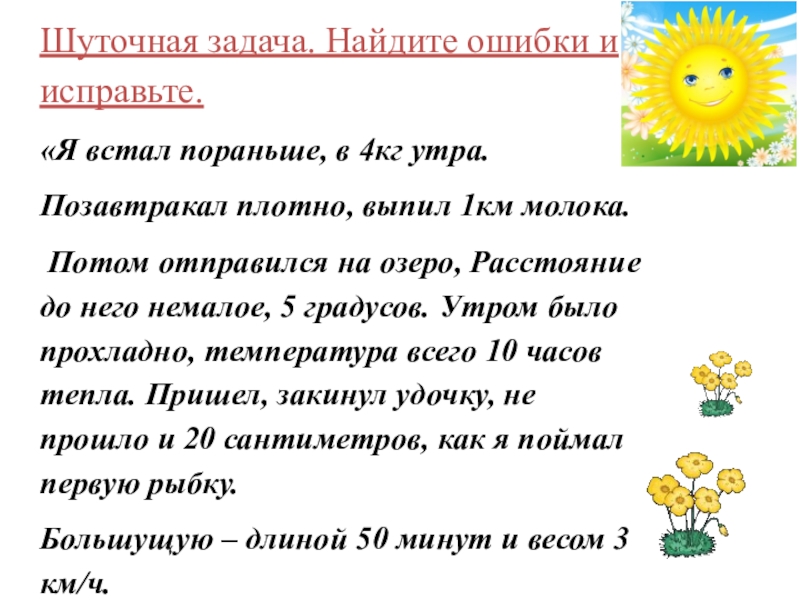 Шуточная задача. Найдите ошибки и исправьте.

«Я встал пораньше, в 4кг утра.

Позавтракал плотно, выпил 1км молока.

Потом отправился на озеро, Расстояние до него немалое, 5 градусов. Утром было прохладно, температура всего 10 часов тепла. Пришел, закинул удочку, не прошло и 20 сантиметров, как я поймал первую рыбку.

Большущую – длиной 50 минут и весом 3 км/ч.